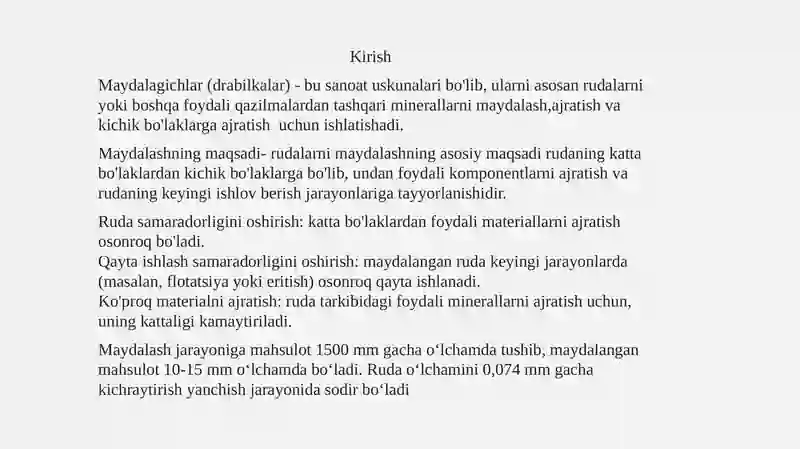 Kirish

Maydalagichlar (drabilkalar) - bu sanoat uskunalari bo'lib, ularni asosan rudalarni yoki boshqa foydali qazilmalardan tashqari minerallarni maydalash,ajratish va kichik bo'laklarga ajratish  uchun ishlatishadi.

Maydalashning maqsadi- rudalarni maydalashning asosiy maqsadi rudaning katta bo'laklardan kichik bo'laklarga bo'lib, undan foydali komponentlarni ajratish va rudaning keyingi ishlov berish jarayonlariga tayyorlanishidir.

Ruda samaradorligini oshirish: katta bo'laklardan foydali materiallarni ajratish osonroq bo'ladi.
Qayta ishlash samaradorligini oshirish: maydalangan ruda keyingi jarayonlarda (masalan, flotatsiya yoki eritish) osonroq qayta ishlanadi.
Ko'proq materialni ajratish: ruda tarkibidagi foydali minerallarni ajratish uchun, uning kattaligi kamaytiriladi.

Maydalash jarayoniga mahsulot 1500 mm gacha o‘lchamda tushib, maydalangan mahsulot 10-15 mm o‘lchamda bo‘ladi. Ruda o‘lchamini 0,074 mm gacha kichraytirish yanchish jarayonida sodir bo‘ladi